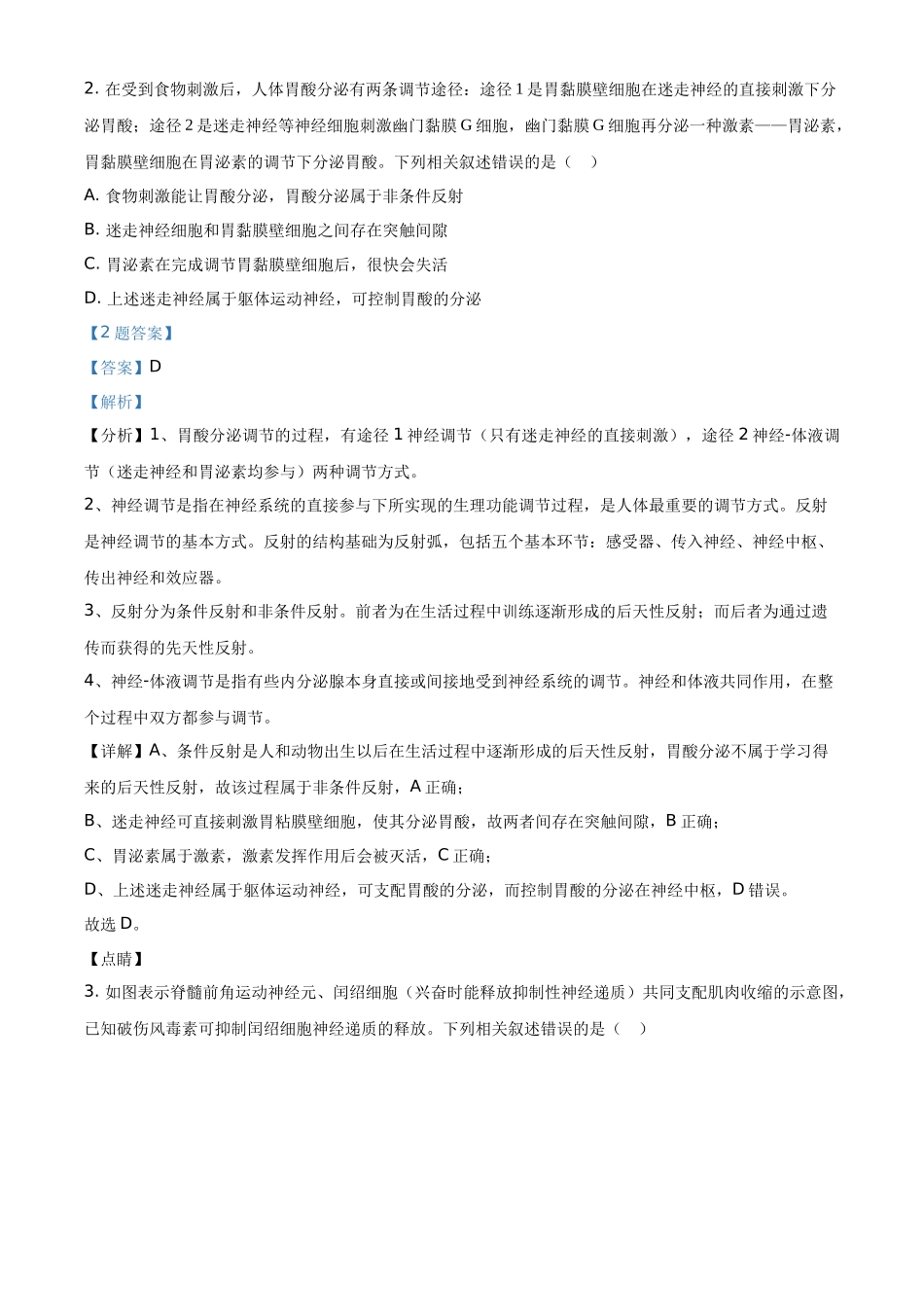 2. 在受到食物刺激后，人体胃酸分泌有两条调节途径：途径 1 是胃黏膜壁细胞在迷走神经的直接刺激下分泌胃酸；途径 2 是迷走神经等神经细胞刺激幽门黏膜 G 细胞，幽门黏膜 G 细胞再分泌一种激素——胃泌素，胃黏膜壁细胞在胃泌素的调节下分泌胃酸。下列相关叙述错误的是（　）

A. 食物刺激能让胃酸分泌，胃酸分泌属于非条件反射

B. 迷走神经细胞和胃黏膜壁细胞之间存在突触间隙

C. 胃泌素在完成调节胃黏膜壁细胞后，很快会失活

D. 上述迷走神经属于躯体运动神经，可控制胃酸的分泌

【2 题答案】

【答案】D

【解析】

【分析】1、胃酸分泌调节的过程，有途径 1 神经调节（只有迷走神经的直接刺激），途径 2 神经-体液调节（迷走神经和胃泌素均参与）两种调节方式。

2、神经调节是指在神经系统的直接参与下所实现的生理功能调节过程，是人体最重要的调节方式。反射是神经调节的基本方式。反射的结构基础为反射弧，包括五个基本环节：感受器、传入神经、神经中枢、传出神经和效应器。

3、反射分为条件反射和非条件反射。前者为在生活过程中训练逐渐形成的后天性反射；而后者为通过遗传而获得的先天性反射。

4、神经-体液调节是指有些内分泌腺本身直接或间接地受到神经系统的调节。神经和体液共同作用，在整个过程中双方都参与调节。

【详解】A、条件反射是人和动物出生以后在生活过程中逐渐形成的后天性反射，胃酸分泌不属于学习得来的后天性反射，故该过程属于非条件反射，A 正确；

B、迷走神经可直接刺激胃粘膜壁细胞，使其分泌胃酸，故两者间存在突触间隙，B 正确；

C、胃泌素属于激素，激素发挥作用后会被灭活，C 正确；

D、上述迷走神经属于躯体运动神经，可支配胃酸的分泌，而控制胃酸的分泌在神经中枢，D 错误。

故选 D。

【点睛】

3. 如图表示脊髓前角运动神经元、闰绍细胞（兴奋时能释放抑制性神经递质）共同支配肌肉收缩的示意图，已知破伤风毒素可抑制闰绍细胞神经递质的释放。下列相关叙述错误的是（　）